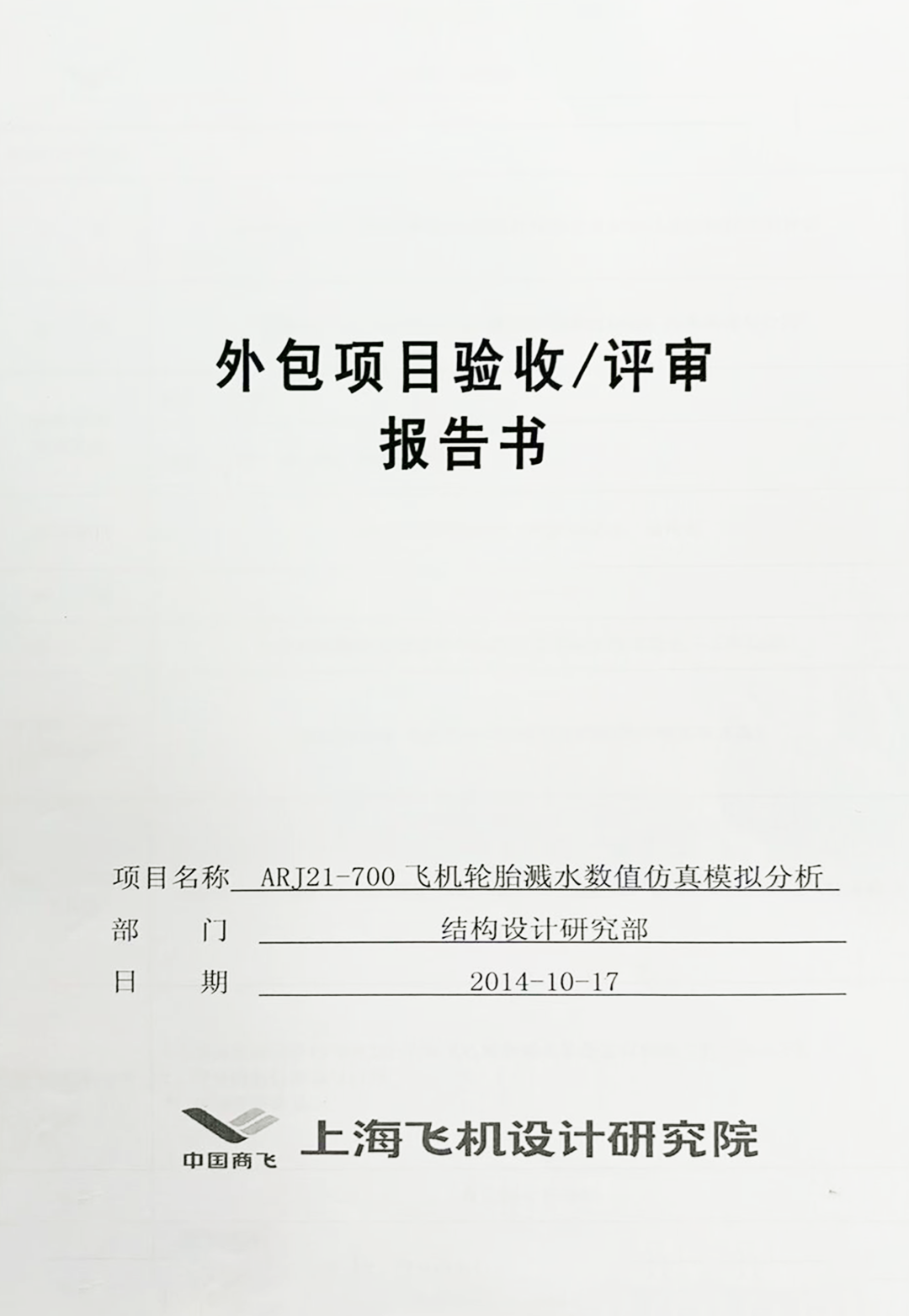 外包项目验收/评审
报告书

项目名称 ARJ21-700飞机轮胎溅水数值仿真模拟分析
部 门 结构设计研究部
日 期 2014-10-17

中国商飞 上海飞机设计研究院